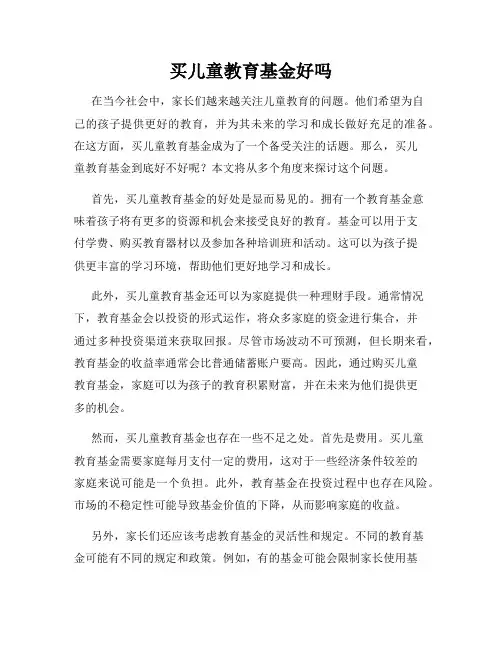 买儿童教育基金好吗

在当今社会中，家长们越来越关注儿童教育的问题。他们希望为自己的孩子提供更好的教育，并为其未来的学习和成长做好充足的准备。在这方面，买儿童教育基金成为了一个备受关注的话题。那么，买儿童教育基金到底好不好呢？本文将从多个角度来探讨这个问题。

首先，买儿童教育基金的好处是显而易见的。拥有一个教育基金意味着孩子将有更多的资源和机会来接受良好的教育。基金可以用于支付学费、购买教育器材以及参加各种培训班和活动。这可以为孩子提供更丰富的学习环境，帮助他们更好地学习和成长。

此外，买儿童教育基金还可以为家庭提供一种理财手段。通常情况下，教育基金会以投资的形式运作，将众多家庭的资金进行集合，并通过多种投资渠道来获取回报。尽管市场波动不可预测，但长期来看，教育基金的收益率通常会比普通储蓄账户要高。因此，通过购买儿童教育基金，家庭可以为孩子的教育积累财富，并在未来为他们提供更多的机会。

然而，买儿童教育基金也存在一些不足之处。首先是费用。买儿童教育基金需要家庭每月支付一定的费用，这对于一些经济条件较差的家庭来说可能是一个负担。此外，教育基金在投资过程中也存在风险。市场的不稳定性可能导致基金价值的下降，从而影响家庭的收益。

另外，家长们还应该考虑教育基金的灵活性和规定。不同的教育基金可能有不同的规定和政策。例如，有的基金可能会限制家长使用基